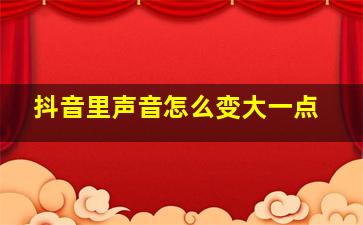 抖音里声音怎么变大一点